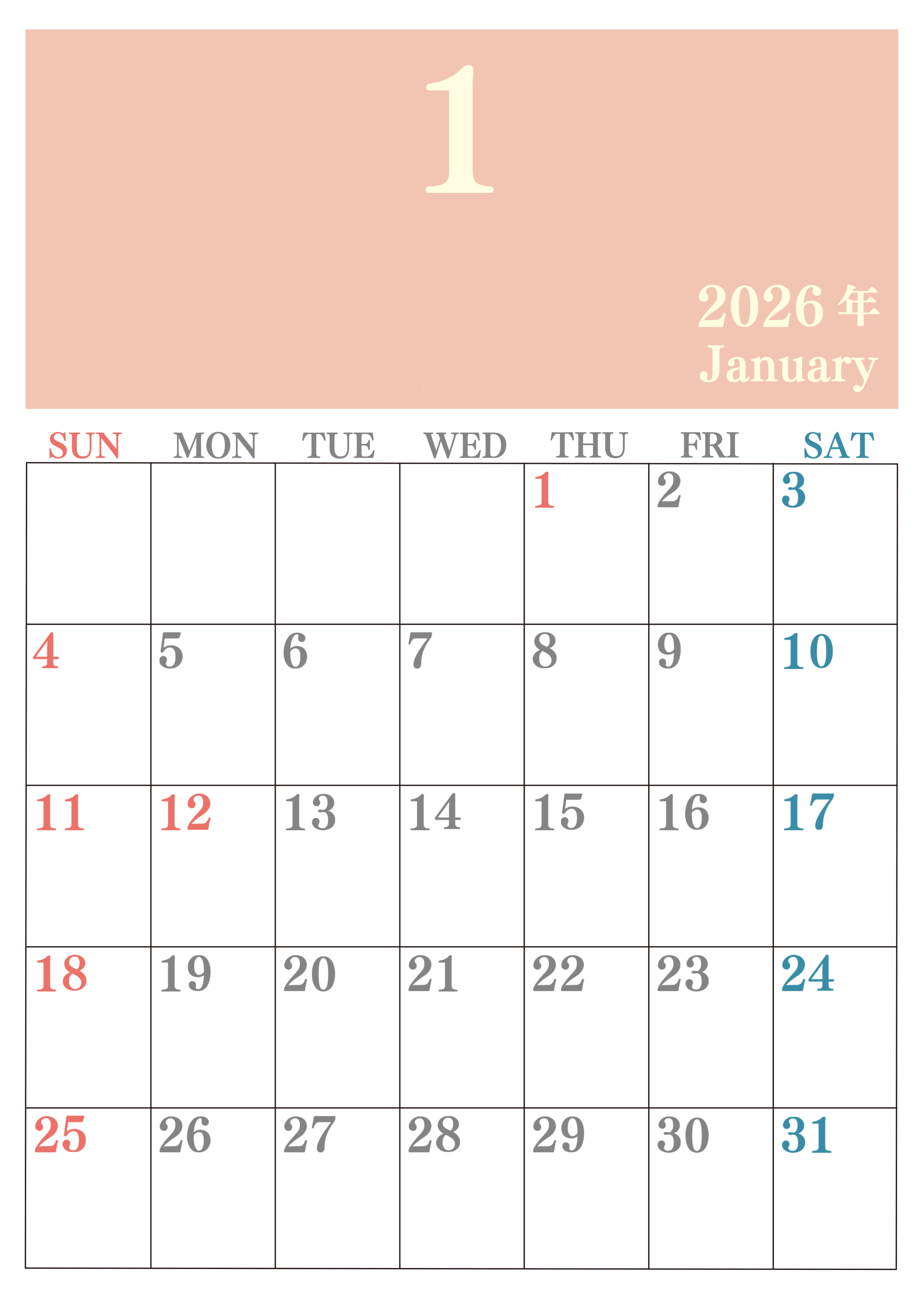 1

2026年
January

| SUN | MON | TUE | WED | THU | FRI | SAT |
|---|---|---|---|---|---|---|
|  |  |  |  | 1 | 2 | 3 |
| 4 | 5 | 6 | 7 | 8 | 9 | 10 |
| 11 | 12 | 13 | 14 | 15 | 16 | 17 |
| 18 | 19 | 20 | 21 | 22 | 23 | 24 |
| 25 | 26 | 27 | 28 | 29 | 30 | 31 |